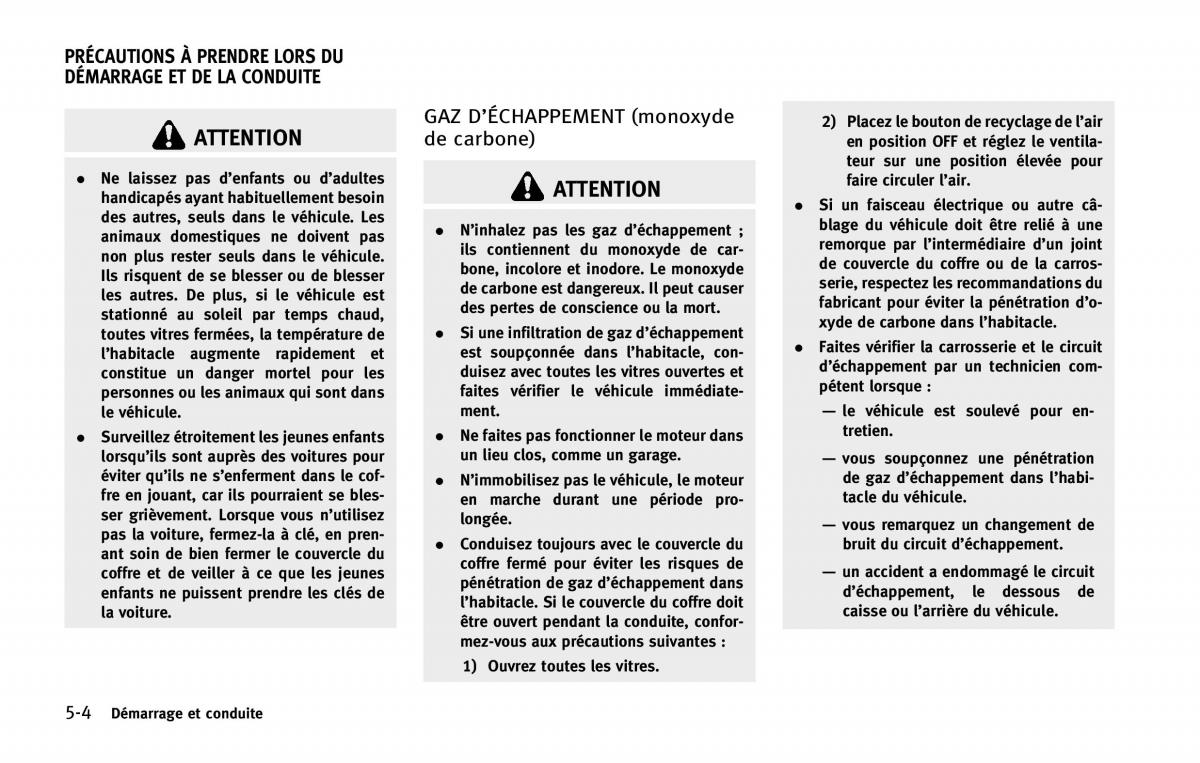 PRÉCAUTIONS À PRENDRE LORS DU DÉMARRAGE ET DE LA CONDUITE

ATTENTION

- Ne laissez pas d'enfants ou d'adultes handicapés ayant habituellement besoin des autres, seuls dans le véhicule. Les animaux domestiques ne doivent pas non plus rester seuls dans le véhicule. Ils risquent de se blesser ou de blesser les autres. De plus, si le véhicule est stationné au soleil par temps chaud, toutes vitres fermées, la température de l'habitacle augmente rapidement et constitue un danger mortel pour les personnes ou les animaux qui sont dans le véhicule.
- Surveillez étroitement les jeunes enfants lorsqu'ils sont auprès des voitures pour éviter qu'ils ne s'enferment dans le coffre en jouant, car ils pourraient se blesser grièvement. Lorsque vous n'utilisez pas la voiture, fermez-la à clé, en prenant soin de bien fermer le couvercle du coffre et de veiller à ce que les jeunes enfants ne puissent prendre les clés de la voiture.

GAZ D'ÉCHAPPEMENT (monoxyde de carbone)

ATTENTION

- N'inhalez pas les gaz d'échappement ; ils contiennent du monoxyde de carbone, incolore et inodore. Le monoxyde de carbone est dangereux. Il peut causer des pertes de conscience ou la mort.
- Si une infiltration de gaz d'échappement est soupçonnée dans l'habitacle, conduisez avec toutes les vitres ouvertes et faites vérifier le véhicule immédiatement.
- Ne faites pas fonctionner le moteur dans un lieu clos, comme un garage.
- N'immobilisez pas le véhicule, le moteur en marche durant une période prolongée.
- Conduisez toujours avec le couvercle du coffre fermé pour éviter les risques de pénétration de gaz d'échappement dans l'habitacle. Si le couvercle du coffre doit être ouvert pendant la conduite, conformez-vous aux précautions suivantes :
1) Ouvrez toutes les vitres.
2) Placez le bouton de recyclage de l'air en position OFF et réglez le ventilateur sur une position élevée pour faire circuler l'air.
- Si un faisceau électrique ou autre câblage du véhicule doit être relié à une remorque par l'intermédiaire d'un joint de couvercle du coffre ou de la carrosserie, respectez les recommandations du fabricant pour éviter la pénétration d'oxyde de carbone dans l'habitacle.
- Faites vérifier la carrosserie et le circuit d'échappement par un technicien compétent lorsque :
— le véhicule est soulevé pour entretien.
— vous soupçonnez une pénétration de gaz d'échappement dans l'habitacle du véhicule.
— vous remarquez un changement de bruit du circuit d'échappement.
— un accident a endommagé le circuit d'échappement, le dessous de caisse ou l'arrière du véhicule.

5-4 Démarrage et conduite